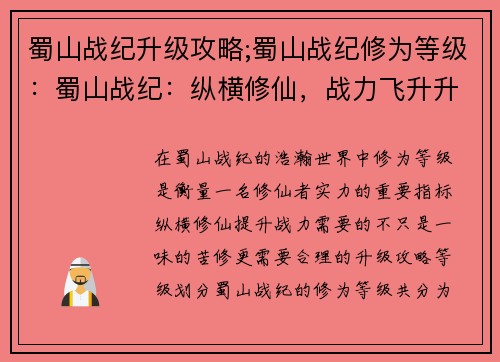 蜀山战纪升级攻略;蜀山战纪修为等级：蜀山战纪：纵横修仙，战力飞升升

在蜀山战纪的浩瀚世界中修为等级是衡量一名修仙者实力的重要指标纵横修仙提升战力需要的不只是一味的苦修更需要合理的升级攻略等级划分蜀山战纪的修为等级共分为